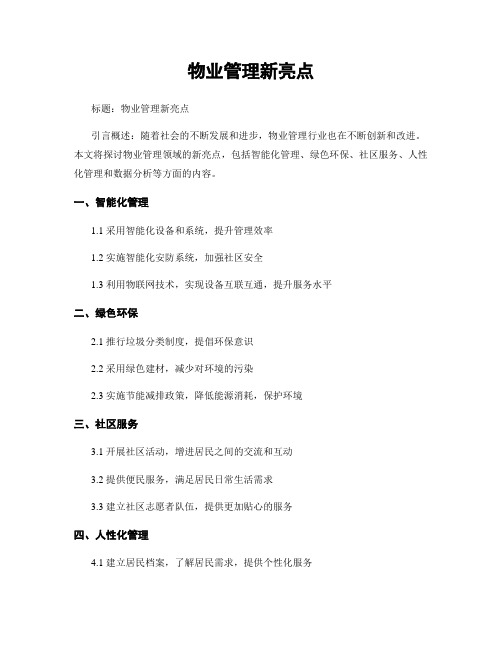 物业管理新亮点

标题：物业管理新亮点

引言概述：随着社会的不断发展和进步，物业管理行业也在不断创新和改进。本文将探讨物业管理领域的新亮点，包括智能化管理、绿色环保、社区服务、人性化管理和数据分析等方面的内容。

一、智能化管理

1.1 采用智能化设备和系统，提升管理效率

1.2 实施智能化安防系统，加强社区安全

1.3 利用物联网技术，实现设备互联互通，提升服务水平

二、绿色环保

2.1 推行垃圾分类制度，提倡环保意识

2.2 采用绿色建材，减少对环境的污染

2.3 实施节能减排政策，降低能源消耗，保护环境

三、社区服务

3.1 开展社区活动，增进居民之间的交流和互动

3.2 提供便民服务，满足居民日常生活需求

3.3 建立社区志愿者队伍，提供更加贴心的服务

四、人性化管理

4.1 建立居民档案，了解居民需求，提供个性化服务